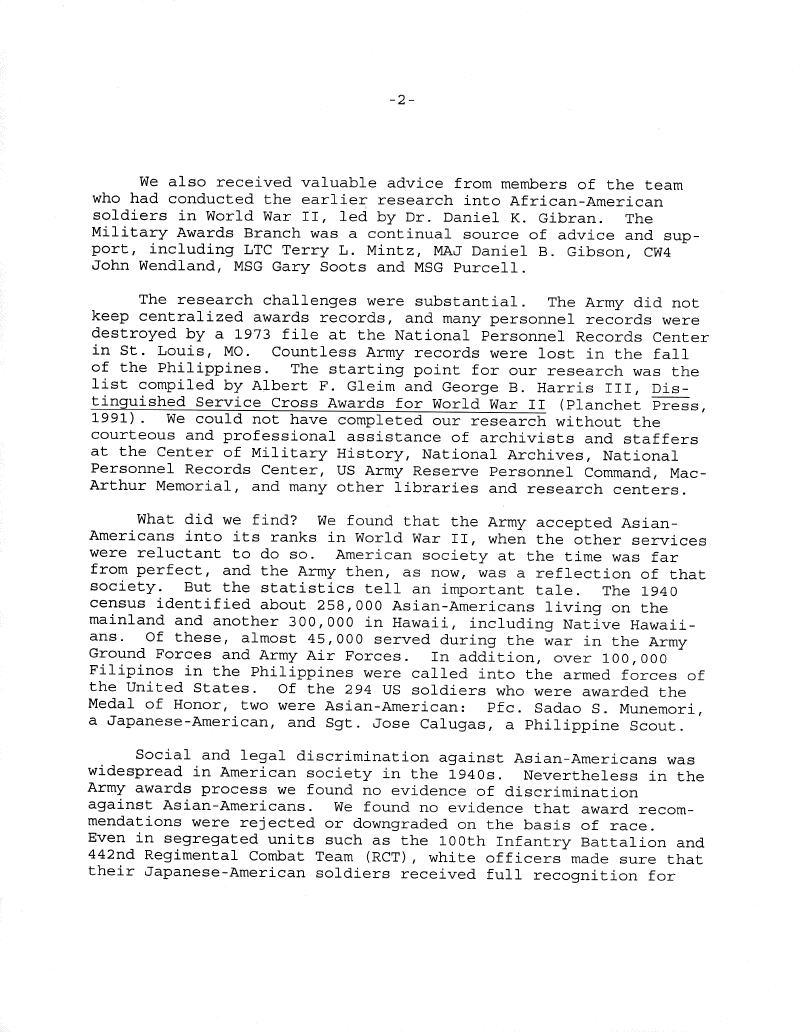 -2-

We also received valuable advice from members of the team who had conducted the earlier research into African-American soldiers in World War II, led by Dr. Daniel K. Gibran. The Military Awards Branch was a continual source of advice and support, including LTC Terry L. Mintz, MAJ Daniel B. Gibson, CW4 John Wendland, MSG Gary Soots and MSG Purcell.

The research challenges were substantial. The Army did not keep centralized awards records, and many personnel records were destroyed by a 1973 file at the National Personnel Records Center in St. Louis, MO. Countless Army records were lost in the fall of the Philippines. The starting point for our research was the list compiled by Albert F. Gleim and George B. Harris III, Distinguished Service Cross Awards for World War II (Planchet Press, 1991). We could not have completed our research without the courteous and professional assistance of archivists and staffers at the Center of Military History, National Archives, National Personnel Records Center, US Army Reserve Personnel Command, MacArthur Memorial, and many other libraries and research centers.

What did we find? We found that the Army accepted Asian-Americans into its ranks in World War II, when the other services were reluctant to do so. American society at the time was far from perfect, and the Army then, as now, was a reflection of that society. But the statistics tell an important tale. The 1940 census identified about 258,000 Asian-Americans living on the mainland and another 300,000 in Hawaii, including Native Hawaiians. Of these, almost 45,000 served during the war in the Army Ground Forces and Army Air Forces. In addition, over 100,000 Filipinos in the Philippines were called into the armed forces of the United States. Of the 294 US soldiers who were awarded the Medal of Honor, two were Asian-American: Pfc. Sadao S. Munemori, a Japanese-American, and Sgt. Jose Calugas, a Philippine Scout.

Social and legal discrimination against Asian-Americans was widespread in American society in the 1940s. Nevertheless in the Army awards process we found no evidence of discrimination against Asian-Americans. We found no evidence that award recommendations were rejected or downgraded on the basis of race. Even in segregated units such as the 100th Infantry Battalion and 442nd Regimental Combat Team (RCT), white officers made sure that their Japanese-American soldiers received full recognition for